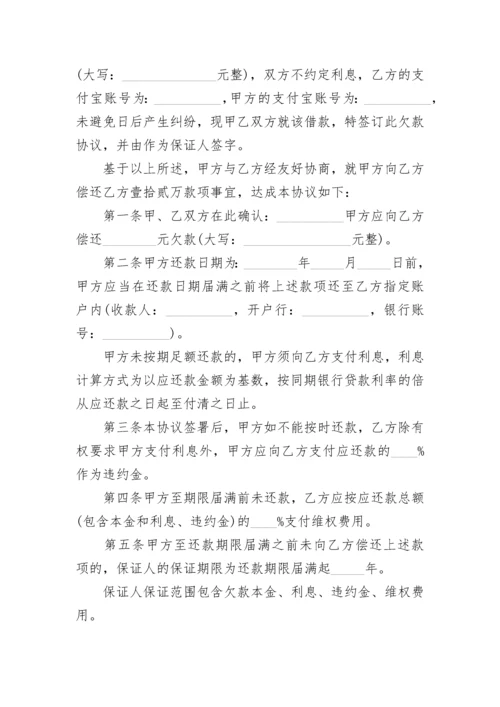 (大写：______________元整)，双方不约定利息，乙方的支付宝账号为：__________，甲方的支付宝账号为：__________，未避免日后产生纠纷，现甲乙双方就该借款，特签订此欠款协议，并由作为保证人签字。

基于以上所述，甲方与乙方经友好协商，就甲方向乙方偿还乙方壹拾贰万款项事宜，达成本协议如下：

第一条甲、乙双方在此确认：__________甲方应向乙方偿还________元欠款(大写：________________元整)。

第二条甲方还款日期为：________年_____月_____日前，甲方应当在还款日期届满之前将上述款项还至乙方指定账户内(收款人：__________，开户行：__________，银行账号：__________)。

甲方未按期足额还款的，甲方须向乙方支付利息，利息计算方式为以应还款金额为基数，按同期银行贷款利率的倍从应还款之日起至付清之日止。

第三条本协议签署后，甲方如不能按时还款，乙方除有权要求甲方支付利息外，甲方应向乙方支付应还款的____%作为违约金。

第四条甲方至期限届满前未还款，乙方应按应还款总额(包含本金和利息、违约金)的____%支付维权费用。

第五条甲方至还款期限届满之前未向乙方偿还上述款项的，保证人的保证期限为还款期限届满起_____年。

保证人保证范围包含欠款本金、利息、违约金、维权费用。